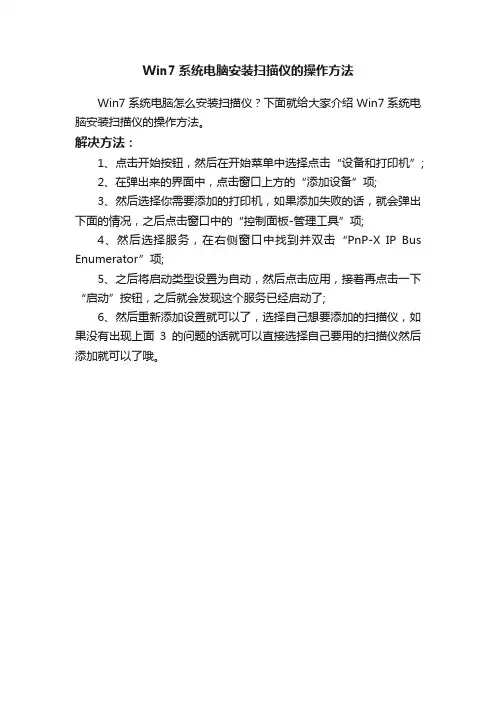 Win7 系统电脑安装扫描仪的操作方法

Win7 系统电脑怎么安装扫描仪？下面就给大家介绍 Win7 系统电脑安装扫描仪的操作方法。

解决方法：

1、点击开始按钮，然后在开始菜单中选择点击“设备和打印机”；

2、在弹出来的界面中，点击窗口上方的“添加设备”项;

3、然后选择你需要添加的打印机，如果添加失败的话，就会弹出下面的情况，之后点击窗口中的“控制面板-管理工具”项;

4、然后选择服务，在右侧窗口中找到并双击“PnP-X IP Bus Enumerator”项;

5、之后将启动类型设置为自动，然后点击应用，接着再点击一下“启动”按钮，之后就会发现这个服务已经启动了;

6、然后重新添加设置就可以了，选择自己想要添加的扫描仪，如果没有出现上面 3 的问题的话就可以直接选择自己要用的扫描仪然后添加就可以了哦。